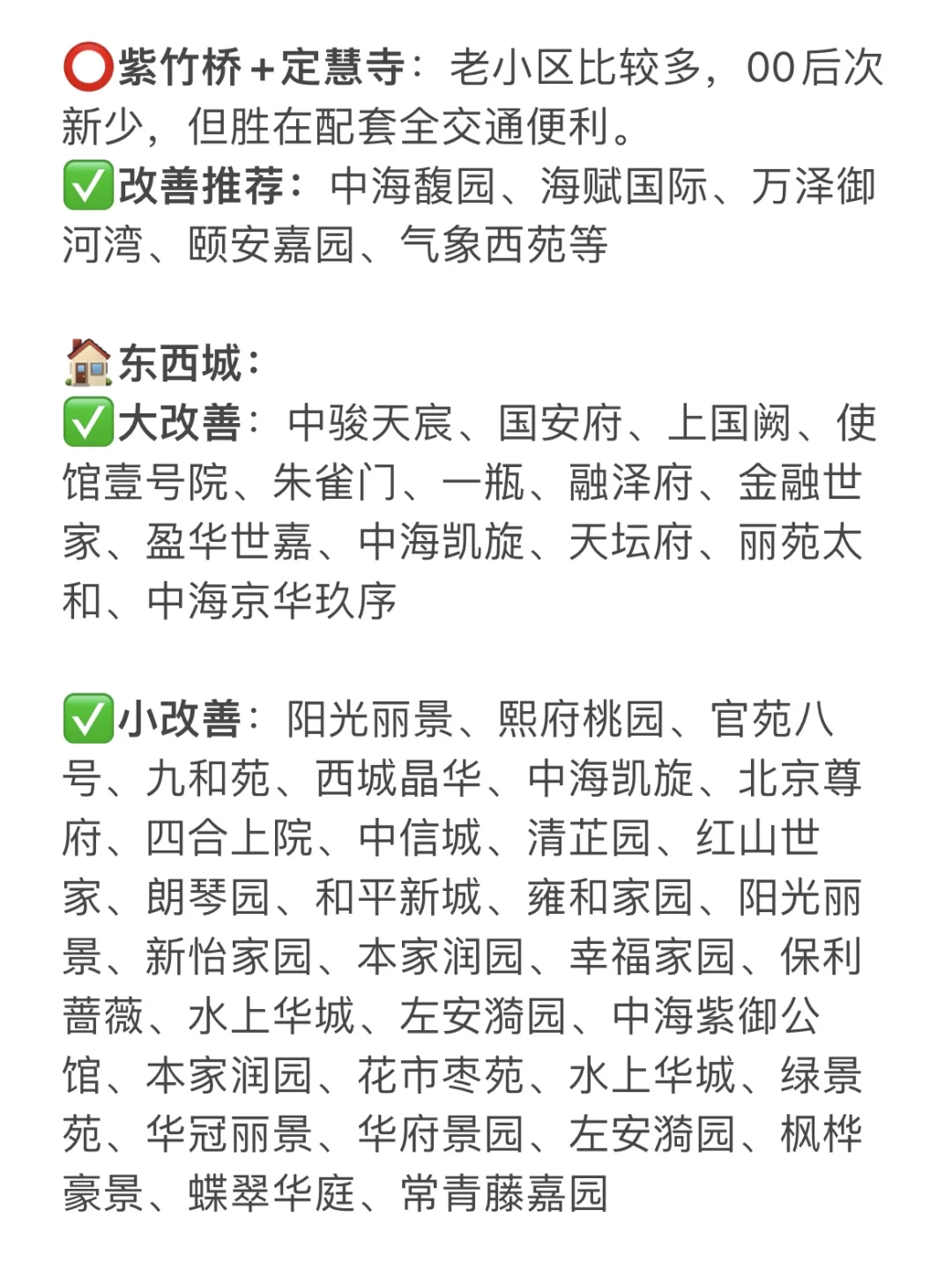 ⭕紫竹桥+定慧寺：老小区比较多，00后次新少，但胜在配套全交通便利。
✅改善推荐：中海馥园、海赋国际、万泽御河湾、颐安嘉园、气象西苑等

🏠东西城：
✅大改善：中骏天宸、国安府、上国阙、使馆壹号院、朱雀门、一瓶、融泽府、金融世家、盈华世嘉、中海凯旋、天坛府、丽苑太和、中海京华玖序

✅小改善：阳光丽景、熙府桃园、官苑八号、九和苑、西城晶华、中海凯旋、北京尊府、四合上院、中信城、清芷园、红山世家、朗琴园、和平新城、雍和家园、阳光丽景、新怡家园、本家润园、幸福家园、保利蔷薇、水上华城、左安漪园、中海紫御公馆、本家润园、花市枣苑、水上华城、绿景苑、华冠丽景、华府景园、左安漪园、枫桦豪景、蝶翠华庭、常青藤嘉园